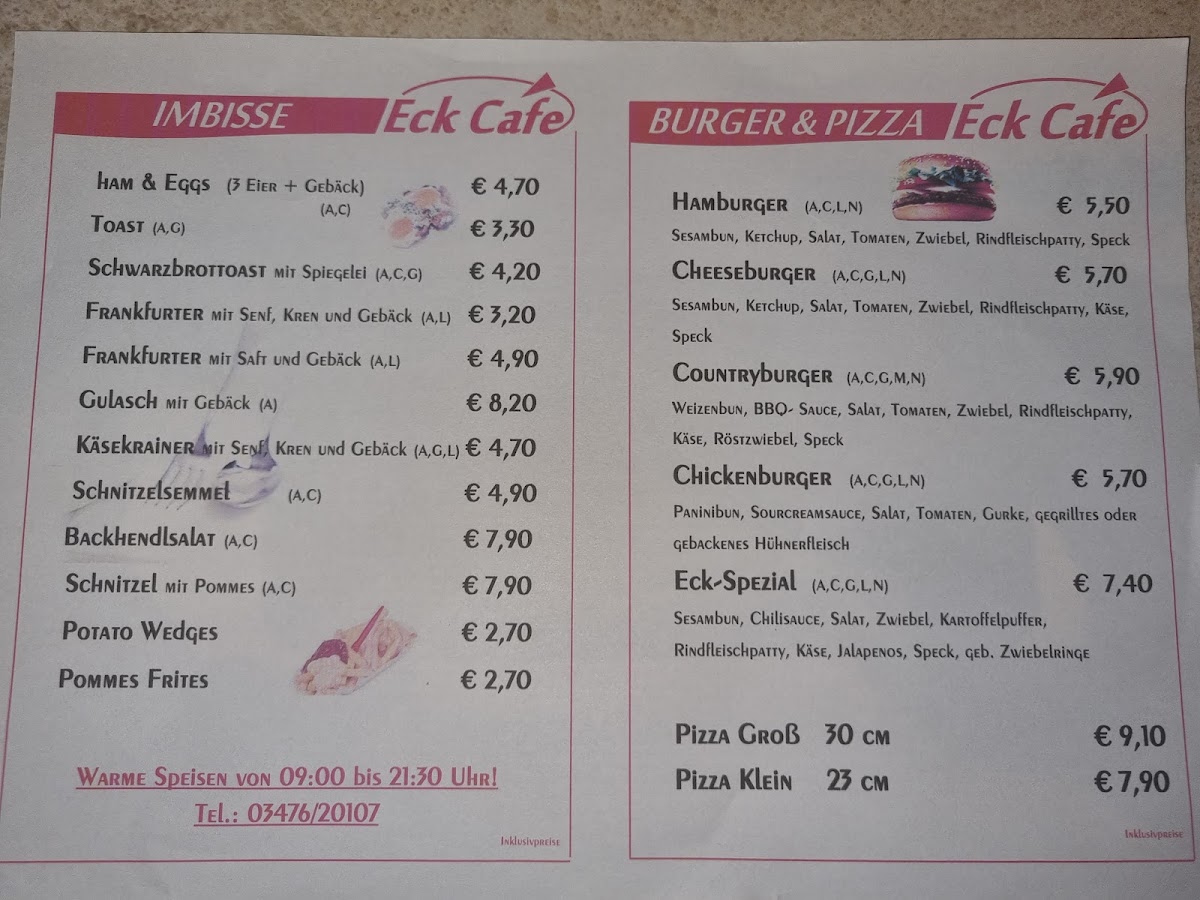 IMBISSE Eck Cafe

Ham & Eggs (3 Eier + Gebäck) (A,C) € 4,70
Toast (A,G) € 3,30
Schwarzbrottoast mit Spiegelei (A,C,G) € 4,20
Frankfurter mit Senf, Kren und Gebäck (A,L) € 3,20
Frankfurter mit Saft und Gebäck (A,L) € 4,90
Gulasch mit Gebäck (A) € 8,20
Käsekrainer mit Senf, Kren und Gebäck (A,G,L) € 4,70
Schnitzelsemmel (A,C) € 4,90
Backhendlsalat (A,C) € 7,90
Schnitzel mit Pommes (A,C) € 7,90
Potato Wedges € 2,70
Pommes Frites € 2,70

Warme Speisen von 09:00 bis 21:30 Uhr!
Tel.: 03476/20107

Inklusivpreise

BURGER & PIZZA Eck Cafe

Hamburger (A,C,L,N) € 5,50
Sesambun, Ketchup, Salat, Tomaten, Zwiebel, Rindfleischpatty, Speck

Cheeseburger (A,C,G,L,N) € 5,70
Sesambun, Ketchup, Salat, Tomaten, Zwiebel, Rindfleischpatty, Käse, Speck

Countryburger (A,C,G,M,N) € 5,90
Weizenbun, BBQ- Sauce, Salat, Tomaten, Zwiebel, Rindfleischpatty, Käse, Röstzwiebel, Speck

Chickenburger (A,C,G,L,N) € 5,70
Paninibun, Sourcreamsauce, Salat, Tomaten, Gurke, gegrilltes oder gebackenes Hühnerfleisch

Eck-Spezial (A,C,G,L,N) € 7,40
Sesambun, Chilisauce, Salat, Zwiebel, Kartoffelpuffer, Rindfleischpatty, Käse, Jalapenos, Speck, geb. Zwiebelringe

Pizza Groß 30 cm € 9,10
Pizza Klein 23 cm € 7,90

Inklusivpreise